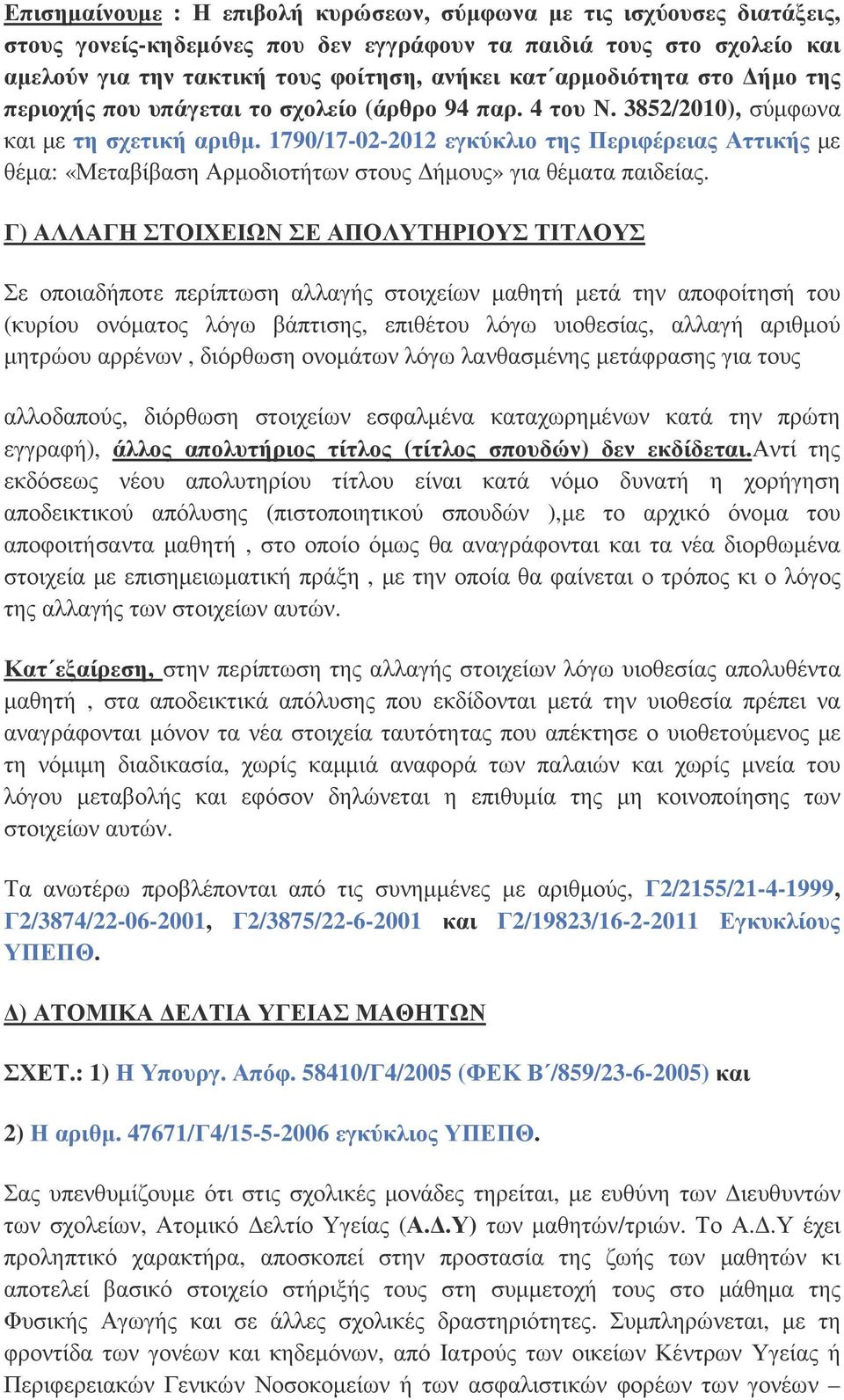 Επισημαίνουμε : Η επιβολή κυρώσεων, σύμφωνα με τις ισχύουσες διατάξεις, στους γονείς-κηδεμόνες που δεν εγγράφουν τα παιδιά τους στο σχολείο και αμελούν για την τακτική τους φοίτηση, ανήκει κατ΄αρμοδιότητα στο Δήμο της περιοχής που υπάγεται το σχολείο (άρθρο 94 παρ. 4 του Ν. 3852/2010), σύμφωνα και με τη σχετική αριθμ. 1790/17-02-2012 εγκύκλιο της Περιφέρειας Αττικής με θέμα: «Μεταβίβαση Αρμοδιοτήτων στους Δήμους» για θέματα παιδείας.

Γ) ΑΛΛΑΓΗ ΣΤΟΙΧΕΙΩΝ ΣΕ ΑΠΟΛΥΤΗΡΙΟΥΣ ΤΙΤΛΟΥΣ

Σε οποιαδήποτε περίπτωση αλλαγής στοιχείων μαθητή μετά την αποφοίτησή του (κυρίου ονόματος λόγω βάπτισης, επιθέτου λόγω υιοθεσίας, αλλαγή αριθμού μητρώου αρρένων , διόρθωση ονομάτων λόγω λανθασμένης μετάφρασης για τους

αλλοδαπούς, διόρθωση στοιχείων εσφαλμένα καταχωρημένων κατά την πρώτη εγγραφή), άλλος απολυτήριος τίτλος (τίτλος σπουδών) δεν εκδίδεται.Αντί της εκδόσεως νέου απολυτηρίου τίτλου είναι κατά νόμο δυνατή η χορήγηση αποδεικτικού απόλυσης (πιστοποιητικού σπουδών ),με το αρχικό όνομα του αποφοιτήσαντα μαθητή , στο οποίο όμως θα αναγράφονται και τα νέα διορθωμένα στοιχεία με επισημειωματική πράξη , με την οποία θα φαίνεται ο τρόπος κι ο λόγος της αλλαγής των στοιχείων αυτών.

Κατ΄εξαίρεση, στην περίπτωση της αλλαγής στοιχείων λόγω υιοθεσίας απολυθέντα μαθητή , στα αποδεικτικά απόλυσης που εκδίδονται μετά την υιοθεσία πρέπει να αναγράφονται μόνον τα νέα στοιχεία ταυτότητας που απέκτησε ο υιοθετούμενος με τη νόμιμη διαδικασία, χωρίς καμμιά αναφορά των παλαιών και χωρίς μνεία του λόγου μεταβολής και εφόσον δηλώνεται η επιθυμία της μη κοινοποίησης των στοιχείων αυτών.

Τα ανωτέρω προβλέπονται από τις συνημμένες με αριθμούς, Γ2/2155/21-4-1999, Γ2/3874/22-06-2001, Γ2/3875/22-6-2001 και Γ2/19823/16-2-2011 Εγκυκλίους ΥΠΕΠΘ.

Δ) ΑΤΟΜΙΚΑ ΔΕΛΤΙΑ ΥΓΕΙΑΣ ΜΑΘΗΤΩΝ

ΣΧΕΤ.: 1) Η Υπουργ. Απόφ. 58410/Γ4/2005 (ΦΕΚ Β΄/859/23-6-2005) και

2) Η αριθμ. 47671/Γ4/15-5-2006 εγκύκλιος ΥΠΕΠΘ.

Σας υπενθυμίζουμε ότι στις σχολικές μονάδες τηρείται, με ευθύνη των Διευθυντών των σχολείων, Ατομικό Δελτίο Υγείας (Α.Δ.Υ) των μαθητών/τριών. Το Α.Δ.Υ έχει προληπτικό χαρακτήρα, αποσκοπεί στην προστασία της ζωής των μαθητών κι αποτελεί βασικό στοιχείο στήριξής τους στη συμμετοχή τους στο μάθημα της Φυσικής Αγωγής και σε άλλες σχολικές δραστηριότητες. Συμπληρώνεται, με τη φροντίδα των γονέων και κηδεμόνων, από Ιατρούς των οικείων Κέντρων Υγείας ή Περιφερειακών Γενικών Νοσοκομείων ή των ασφαλιστικών φορέων των γονέων –